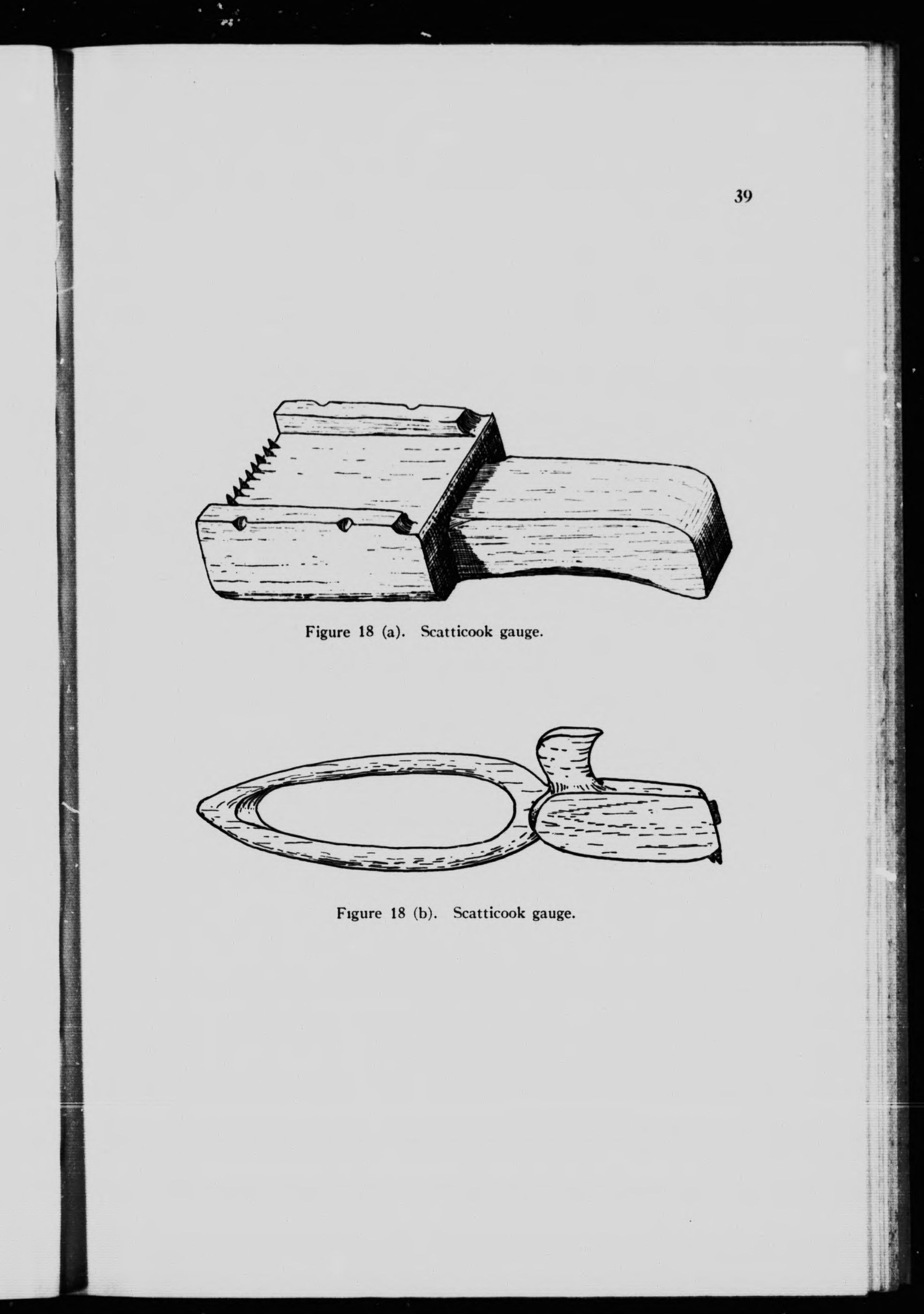 39

Figure 18 (a). Scatticook gauge.

Figure 18 (b). Scatticook gauge.